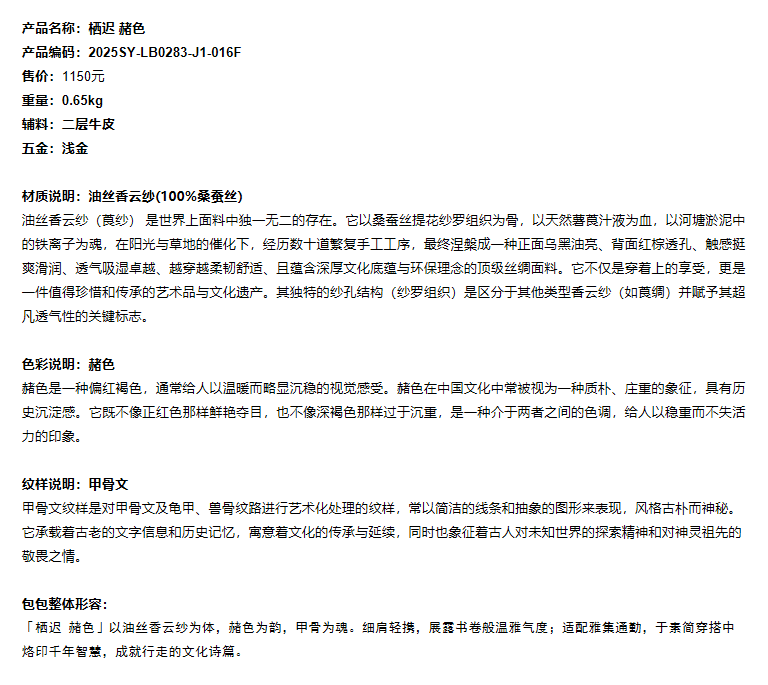 产品名称：栖迟 赭色
产品编码：2025SY-LB0283-J1-016F
售价：1150元
重量：0.65kg
辅料：二层牛皮
五金：浅金

材质说明：油丝香云纱(100%桑蚕丝)
油丝香云纱（莨纱） 是世界上面料中独一无二的存在。它以桑蚕丝提花纱罗组织为骨，以天然薯莨汁液为血，以河塘淤泥中的铁离子为魂，在阳光与草地的催化下，经历数十道繁复手工工序，最终涅槃成一种正面乌黑油亮、背面红棕透孔、触感挺爽滑润、透气吸湿卓越、越穿越柔韧舒适、且蕴含深厚文化底蕴与环保理念的顶级丝绸面料。它不仅是穿着上的享受，更是一件值得珍惜和传承的艺术品与文化遗产。其独特的纱孔结构（纱罗组织）是区分于其他类型香云纱（如莨绸）并赋予其超凡透气性的关键标志。

色彩说明：赭色
赭色是一种偏红褐色，通常给人以温暖而略显沉稳的视觉感受。赭色在中国文化中常被视为一种质朴、庄重的象征，具有历史沉淀感。它既不像正红色那样鲜艳夺目，也不像深褐色那样过于沉重，是一种介于两者之间的色调，给人以稳重而不失活力的印象。

纹样说明：甲骨文
甲骨文纹样是对甲骨文及龟甲、兽骨纹路进行艺术化处理的纹样，常以简洁的线条和抽象的图形来表现，风格古朴而神秘。它承载着古老的文字信息和历史记忆，寓意着文化的传承与延续，同时也象征着古人对未知世界的探索精神和对神灵祖先的敬畏之情。

包包整体形容：
「栖迟 赭色」以油丝香云纱为体，赭色为韵，甲骨为魂。细肩轻携，展露书卷般温雅气度；适配雅集通勤，于素简穿搭中烙印千年智慧，成就行走的文化诗篇。